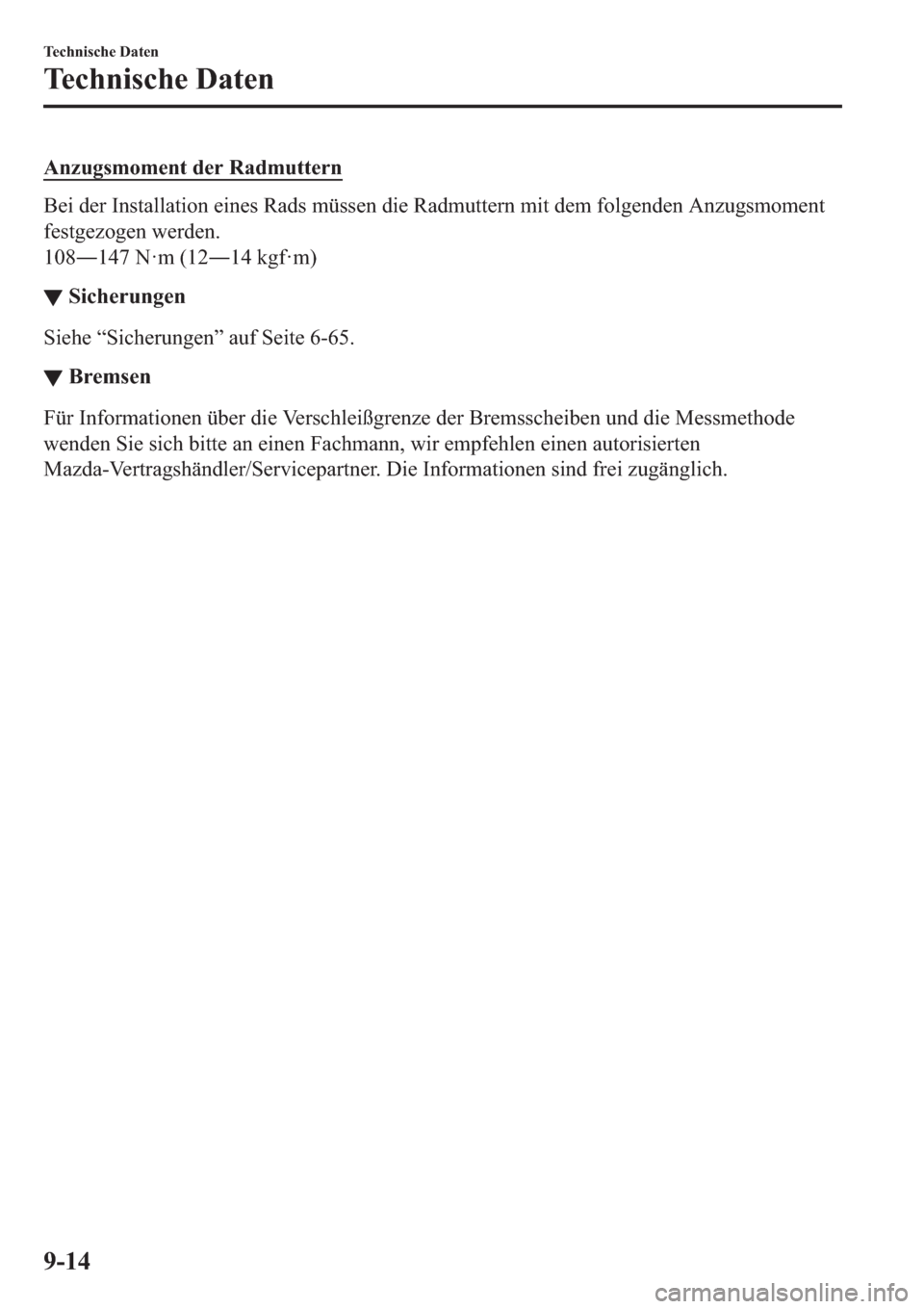 Technische Daten

Technische Daten

Anzugsmoment der Radmuttern

Bei der Installation eines Rads müssen die Radmuttern mit dem folgenden Anzugsmoment festgezogen werden.
108―147 N·m (12―14 kgf·m)

▼ Sicherungen

Siehe “Sicherungen” auf Seite 6-65.

▼ Bremsen

Für Informationen über die Verschleißgrenze der Bremsscheiben und die Messmethode wenden Sie sich bitte an einen Fachmann, wir empfehlen einen autorisierten Mazda-Vertragshändler/Servicepartner. Die Informationen sind frei zugänglich.

9-14

carmanualsonline.info